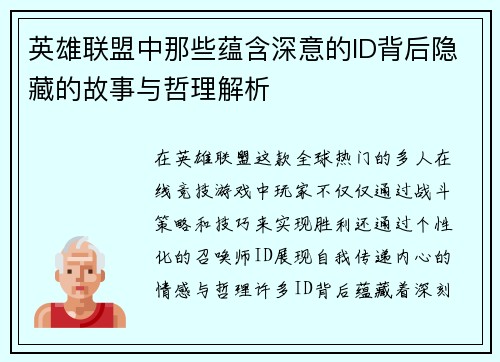 英雄联盟中那些蕴含深意的ID背后隐藏的故事与哲理解析

在英雄联盟这款全球热门的多人在线竞技游戏中玩家不仅仅通过战斗策略和技巧来实现胜利还通过个性化的召唤师ID展现自我传递内心的情感与哲理许多ID背后蕴藏着深刻